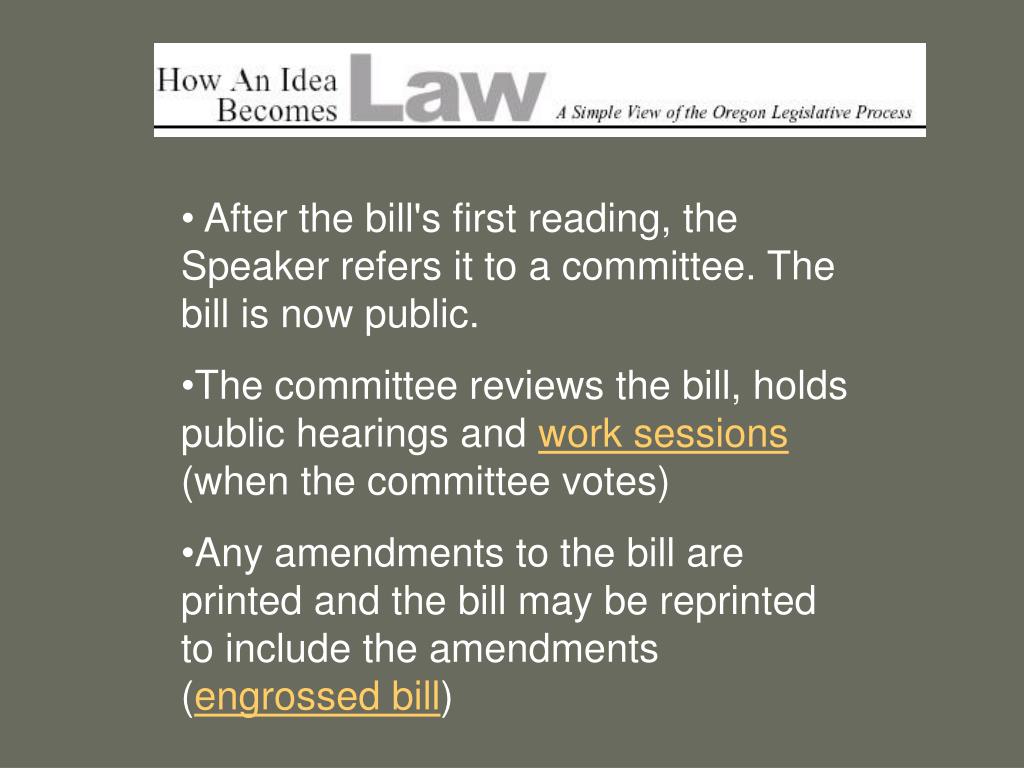 How An Idea Becomes Law A Simple View of the Oregon Legislative Process

• After the bill's first reading, the Speaker refers it to a committee. The bill is now public.

•The committee reviews the bill, holds public hearings and work sessions (when the committee votes)

•Any amendments to the bill are printed and the bill may be reprinted to include the amendments (engrossed bill)